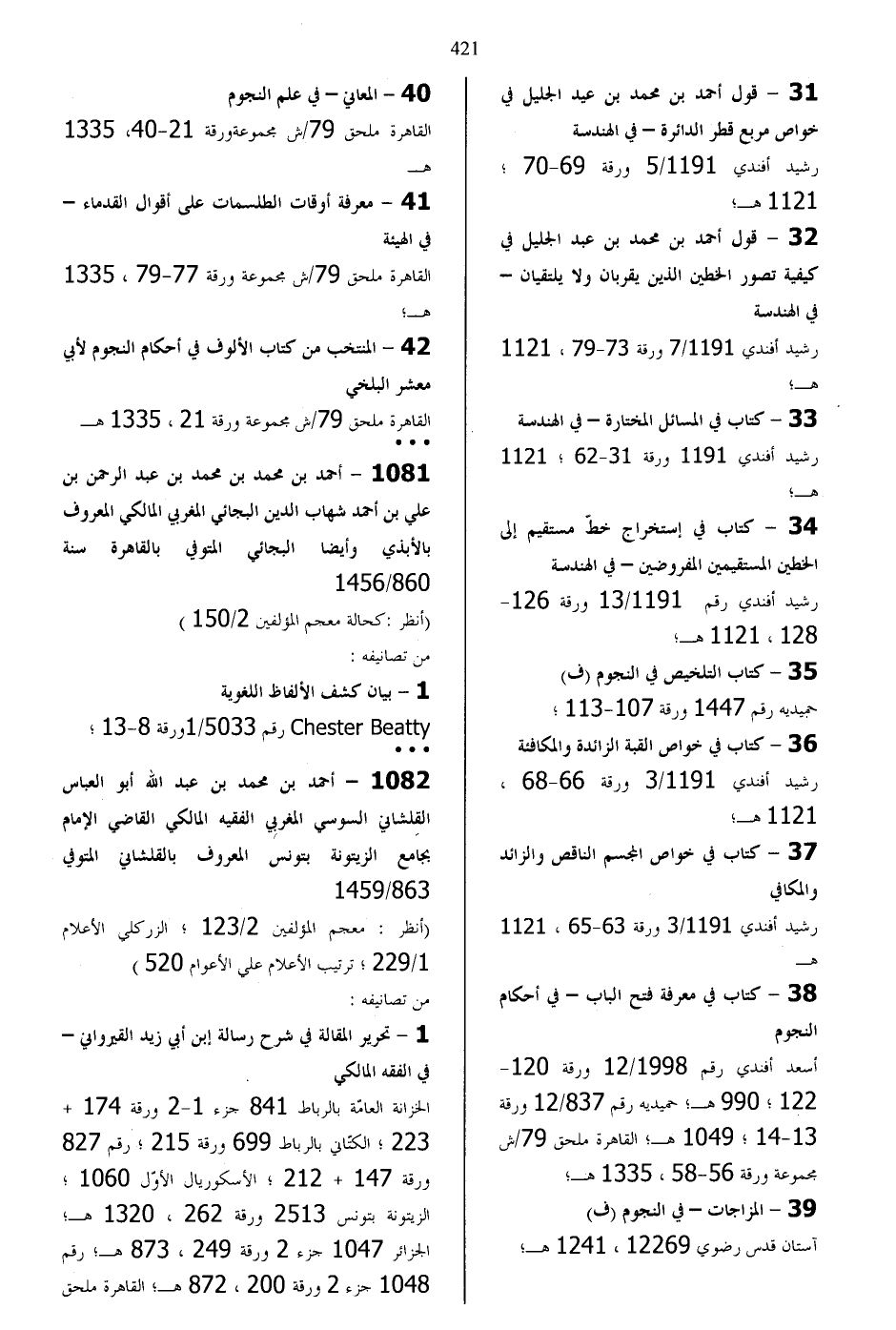 421

31 – قول أحمد بن محمد بن عبد الجليل في خواص مربع قطر الدائرة – في الهندسة
رشيد أفندي 5/1191 ورقة 69-70 ؛ 1121 هـ؛

32 – قول أحمد بن محمد بن عبد الجليل في كيفية تصور الخطين الذين يقربان ولا يلتقيان – في الهندسة
رشيد أفندي 7/1191 ورقة 73-79 ، 1121 هـ؛

33 – كتاب في المسائل المختارة – في الهندسة
رشيد أفندي 1191 ورقة 31-62 ؛ 1121 هـ؛

34 – كتاب في إستخراج خطّ مستقيم إلى الخطين المستقيمين المفروضين – في الهندسة
رشيد أفندي رقم 13/1191 ورقة 126-128 ، 1121 هـ؛

35 – كتاب التلخيص في النجوم (ف)
حميديه رقم 1447 ورقة 107-113 ؛

36 – كتاب في خواص القبة الزائدة والمكافئة
رشيد أفندي 3/1191 ورقة 66-68 ، 1121 هـ؛

37 – كتاب في خواص المجسم الناقص والزائد والمكافي
رشيد أفندي 3/1191 ورقة 63-65 ، 1121 هـ

38 – كتاب في معرفة فتح الباب – في أحكام النجوم
أسعد أفندي رقم 12/1998 ورقة 120-122 ؛ 990 هـ؛ حميديه رقم 12/837 ورقة 13-14 ؛ 1049 هـ؛ القاهرة ملحق 79/ش مجموعة ورقة 56-58 ، 1335 هـ؛

39 – المزاجات – في النجوم (ف)
آستان قدس رضوي 12269 ، 1241 هـ؛

40 – المعاني – في علم النجوم
القاهرة ملحق 79/ش مجموعةورقة 21-40، 1335 هـ

41 – معرفة أوقات الطلسمات على أقوال القدماء – في الهيئة
القاهرة ملحق 79/ش مجموعة ورقة 77-79 ، 1335 هـ؛

42 – المنتخب من كتاب الألوف في أحكام النجوم لأبي معشر البلخي
القاهرة ملحق 79/ش مجموعة ورقة 21 ، 1335 هـ
• • •

1081 – أحمد بن محمد بن محمد بن عبد الرحمن بن علي بن أحمد شهاب الدين البجائي المغربي المالكي المعروف بالأبذي وأيضا البجائي المتوفي بالقاهرة سنة 1456/860
(أنظر :كحالة معجم المؤلفين 150/2 )
من تصانيفه :

1 – بيان كشف الألفاظ اللغوية
Chester Beatty رقم 1/5033ورقة 8-13 ؛
• • •

1082 – أحمد بن محمد بن عبد الله أبو العباس القلشاني السوسي المغربي الفقيه المالكي القاضي الإمام بجامع الزيتونة بتونس المعروف بالقلشاني المتوفي 1459/863
(أنظر : معجم المؤلفين 123/2 ؛ الزركلي الأعلام 229/1 ؛ ترتيب الأعلام علي الأعوام 520 )
من تصانيفه :

1 – تحرير المقالة في شرح رسالة إبن أبي زيد القيرواني – في الفقه المالكي
الخزانة العامّة بالرباط 841 جزء 1-2 ورقة 174 + 223 ؛ الكتّاني بالرباط 699 ورقة 215 ؛ رقم 827 ورقة 147 + 212 ؛ الأسكوريال الأوّل 1060 ؛ الزيتونة بتونس 2513 ورقة 262 ، 1320 هـ؛ الجزائر 1047 جزء 2 ورقة 249 ، 873 هـ؛ رقم 1048 جزء 2 ورقة 200 ، 872 هـ؛ القاهرة ملحق